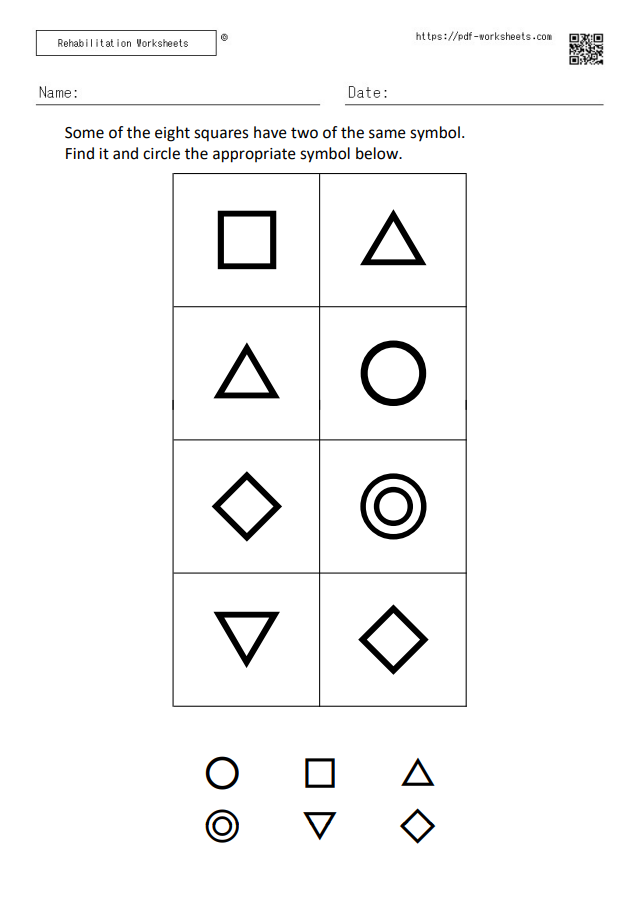 Rehabilitation Worksheets ®

https://pdf-worksheets.com

Name:

Date:

Some of the eight squares have two of the same symbol.
Find it and circle the appropriate symbol below.

| □ | △ |
|---|---|
| △ | ○ |
| ◇ | ◎ |
| ▽ | ◇ |

○ □ △
◎ ▽ ◇